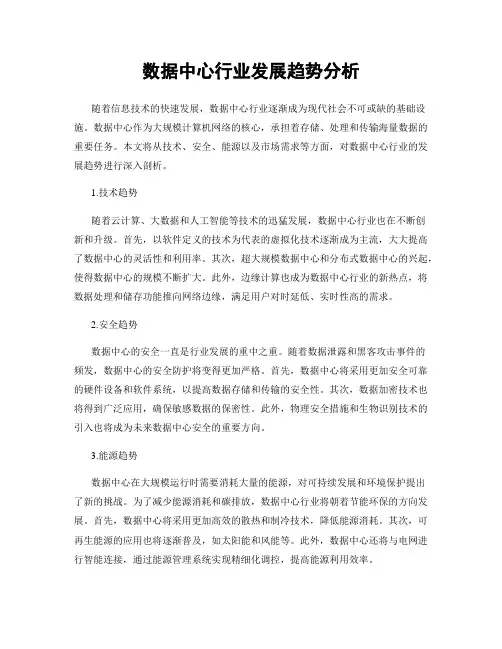 数据中心行业发展趋势分析

随着信息技术的快速发展，数据中心行业逐渐成为现代社会不可或缺的基础设施。数据中心作为大规模计算机网络的核心，承担着存储、处理和传输海量数据的重要任务。本文将从技术、安全、能源以及市场需求等方面，对数据中心行业的发展趋势进行深入剖析。

1.技术趋势

随着云计算、大数据和人工智能等技术的迅猛发展，数据中心行业也在不断创新和升级。首先，以软件定义的技术为代表的虚拟化技术逐渐成为主流，大大提高了数据中心的灵活性和利用率。其次，超大规模数据中心和分布式数据中心的兴起，使得数据中心的规模不断扩大。此外，边缘计算也成为数据中心行业的新热点，将数据处理和储存功能推向网络边缘，满足用户对时延低、实时性高的需求。

2.安全趋势

数据中心的安全一直是行业发展的重中之重。随着数据泄露和黑客攻击事件的频发，数据中心的安全防护将变得更加严格。首先，数据中心将采用更加安全可靠的硬件设备和软件系统，以提高数据存储和传输的安全性。其次，数据加密技术也将得到广泛应用，确保敏感数据的保密性。此外，物理安全措施和生物识别技术的引入也将成为未来数据中心安全的重要方向。

3.能源趋势

数据中心在大规模运行时需要消耗大量的能源，对可持续发展和环境保护提出了新的挑战。为了减少能源消耗和碳排放，数据中心行业将朝着节能环保的方向发展。首先，数据中心将采用更加高效的散热和制冷技术，降低能源消耗。其次，可再生能源的应用也将逐渐普及，如太阳能和风能等。此外，数据中心还将与电网进行智能连接，通过能源管理系统实现精细化调控，提高能源利用效率。